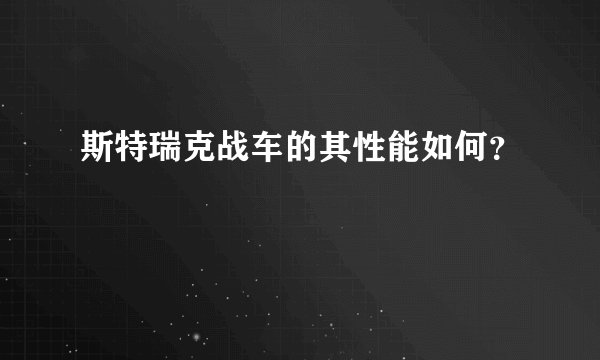 斯特瑞克战车的其性能如何?